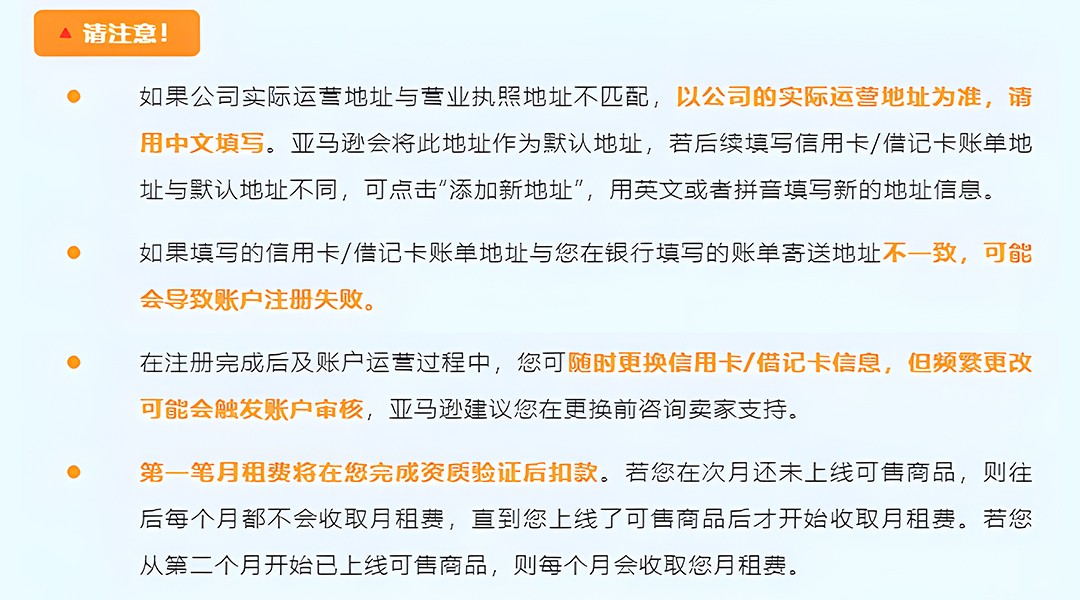 ▲ 请注意！

• 如果公司实际运营地址与营业执照地址不匹配，以公司的实际运营地址为准，请用中文填写。亚马逊会将此地址作为默认地址，若后续填写信用卡/借记卡账单地址与默认地址不同，可点击“添加新地址”，用英文或者拼音填写新的地址信息。

• 如果填写的信用卡/借记卡账单地址与您在银行填写的账单寄送地址不一致，可能会导致账户注册失败。

• 在注册完成后及账户运营过程中，您可随时更换信用卡/借记卡信息，但频繁更改可能会触发账户审核，亚马逊建议您在更换前咨询卖家支持。

• 第一笔月租费将在您完成资质验证后扣款。若您在次月还未上线可售商品，则往后每个月都不会收取月租费，直到您上线了可售商品后才开始收取月租费。若您从第二个月开始已上线可售商品，则每个月会收取您月租费。